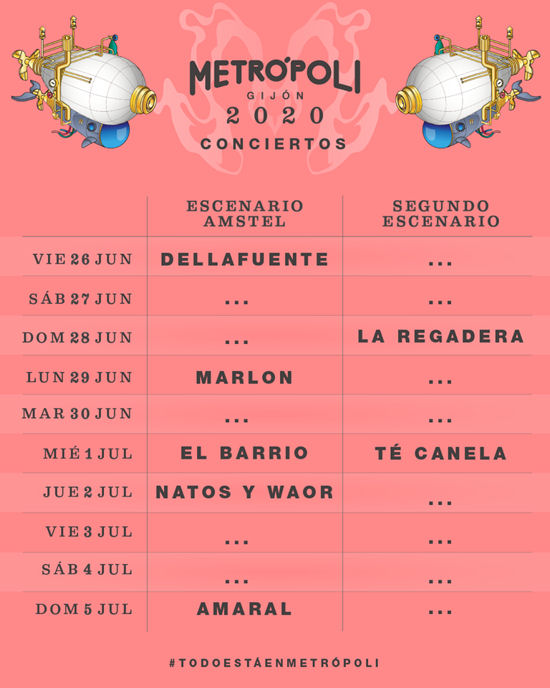 METRÓPOLI
GIJÓN
2020
CONCIERTOS

| | ESCENARIO AMSTEL | SEGUNDO ESCENARIO |
|---|---|---|
| VIE 26 JUN | DELLAFUENTE | ... |
| SÁB 27 JUN | ... | ... |
| DOM 28 JUN | ... | LA REGADERA |
| LUN 29 JUN | MARLON | ... |
| MAR 30 JUN | ... | ... |
| MIÉ 1 JUL | EL BARRIO | TÉ CANELA |
| JUE 2 JUL | NATOS Y WAOR | ... |
| VIE 3 JUL | ... | ... |
| SÁB 4 JUL | ... | ... |
| DOM 5 JUL | AMARAL | ... |

#TODOESTÁENMETRÓPOLI